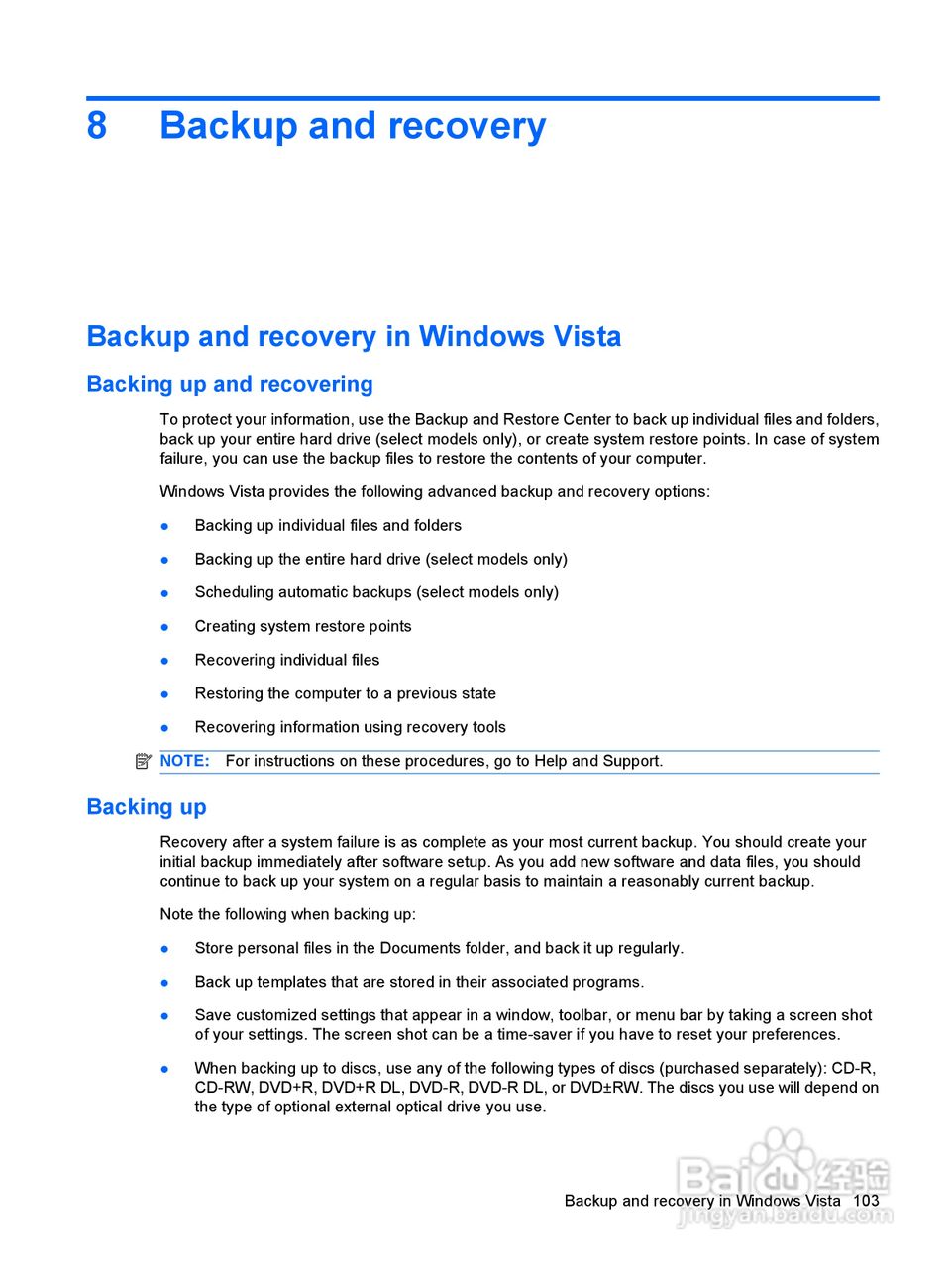 8 Backup and recovery

Backup and recovery in Windows Vista

Backing up and recovering

To protect your information, use the Backup and Restore Center to back up individual files and folders, back up your entire hard drive (select models only), or create system restore points. In case of system failure, you can use the backup files to restore the contents of your computer.

Windows Vista provides the following advanced backup and recovery options:

● Backing up individual files and folders

● Backing up the entire hard drive (select models only)

● Scheduling automatic backups (select models only)

● Creating system restore points

● Recovering individual files

● Restoring the computer to a previous state

● Recovering information using recovery tools

NOTE: For instructions on these procedures, go to Help and Support.

Backing up

Recovery after a system failure is as complete as your most current backup. You should create your initial backup immediately after software setup. As you add new software and data files, you should continue to back up your system on a regular basis to maintain a reasonably current backup.

Note the following when backing up:

● Store personal files in the Documents folder, and back it up regularly.

● Back up templates that are stored in their associated programs.

● Save customized settings that appear in a window, toolbar, or menu bar by taking a screen shot of your settings. The screen shot can be a time-saver if you have to reset your preferences.

● When backing up to discs, use any of the following types of discs (purchased separately): CD-R, CD-RW, DVD+R, DVD+R DL, DVD-R, DVD-R DL, or DVD±RW. The discs you use will depend on the type of optional external optical drive you use.

Backup and recovery in Windows Vista 103

Baidu 经验
jingyan.baidu.com